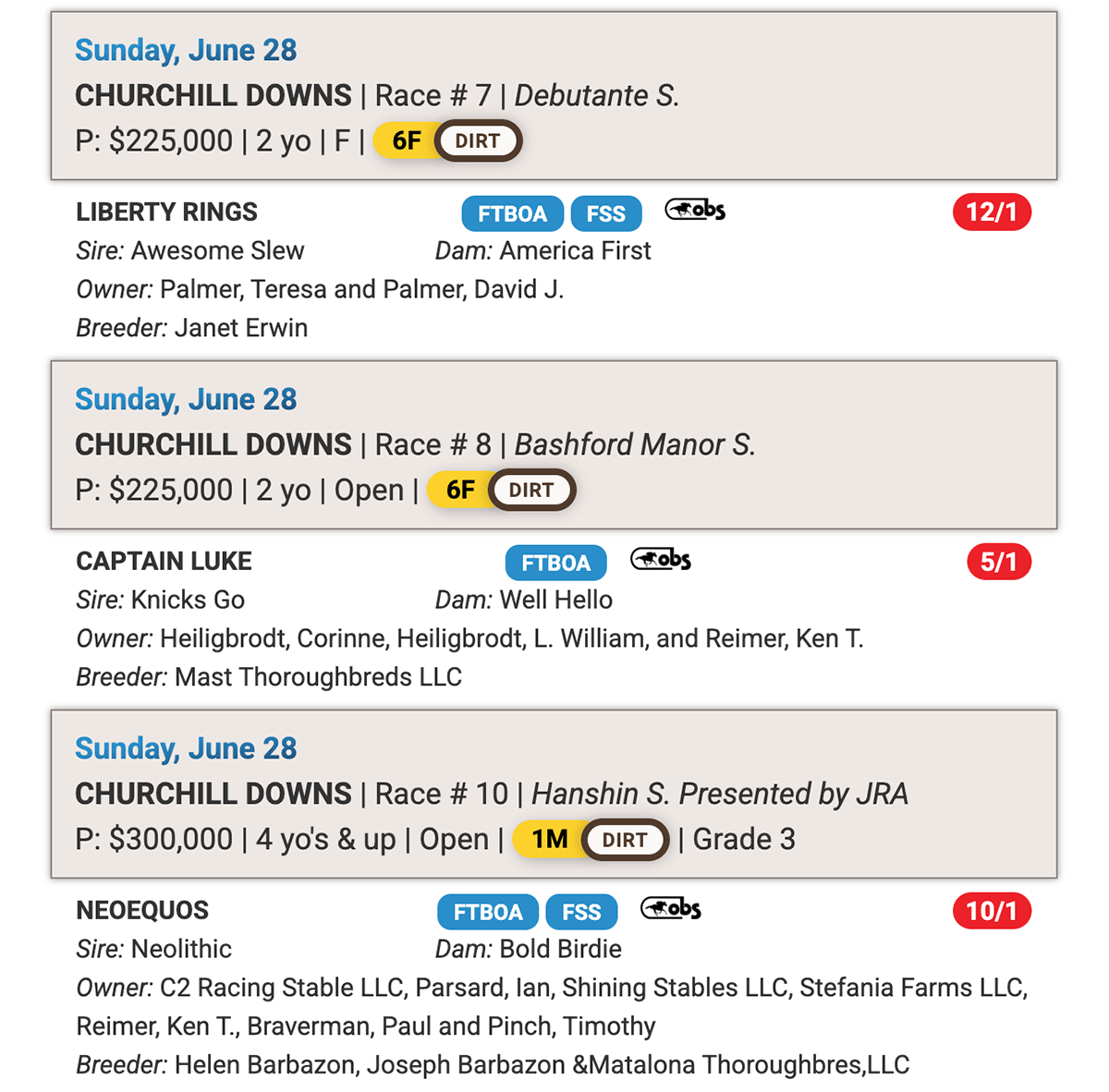 Sunday, June 28
CHURCHILL DOWNS | Race # 7 | Debutante S.
P: $225,000 | 2 yo | F | 6F DIRT

LIBERTY RINGS FTBOA FSS obs 12/1
Sire: Awesome Slew Dam: America First
Owner: Palmer, Teresa and Palmer, David J.
Breeder: Janet Erwin

Sunday, June 28
CHURCHILL DOWNS | Race # 8 | Bashford Manor S.
P: $225,000 | 2 yo | Open | 6F DIRT

CAPTAIN LUKE FTBOA obs 5/1
Sire: Knicks Go Dam: Well Hello
Owner: Heiligbrodt, Corinne, Heiligbrodt, L. William, and Reimer, Ken T.
Breeder: Mast Thoroughbreds LLC

Sunday, June 28
CHURCHILL DOWNS | Race # 10 | Hanshin S. Presented by JRA
P: $300,000 | 4 yo's & up | Open | 1M DIRT | Grade 3

NEOEQUOS FTBOA FSS obs 10/1
Sire: Neolithic Dam: Bold Birdie
Owner: C2 Racing Stable LLC, Parsard, Ian, Shining Stables LLC, Stefania Farms LLC, Reimer, Ken T., Braverman, Paul and Pinch, Timothy
Breeder: Helen Barbazon, Joseph Barbazon &Matalona Thoroughbres,LLC